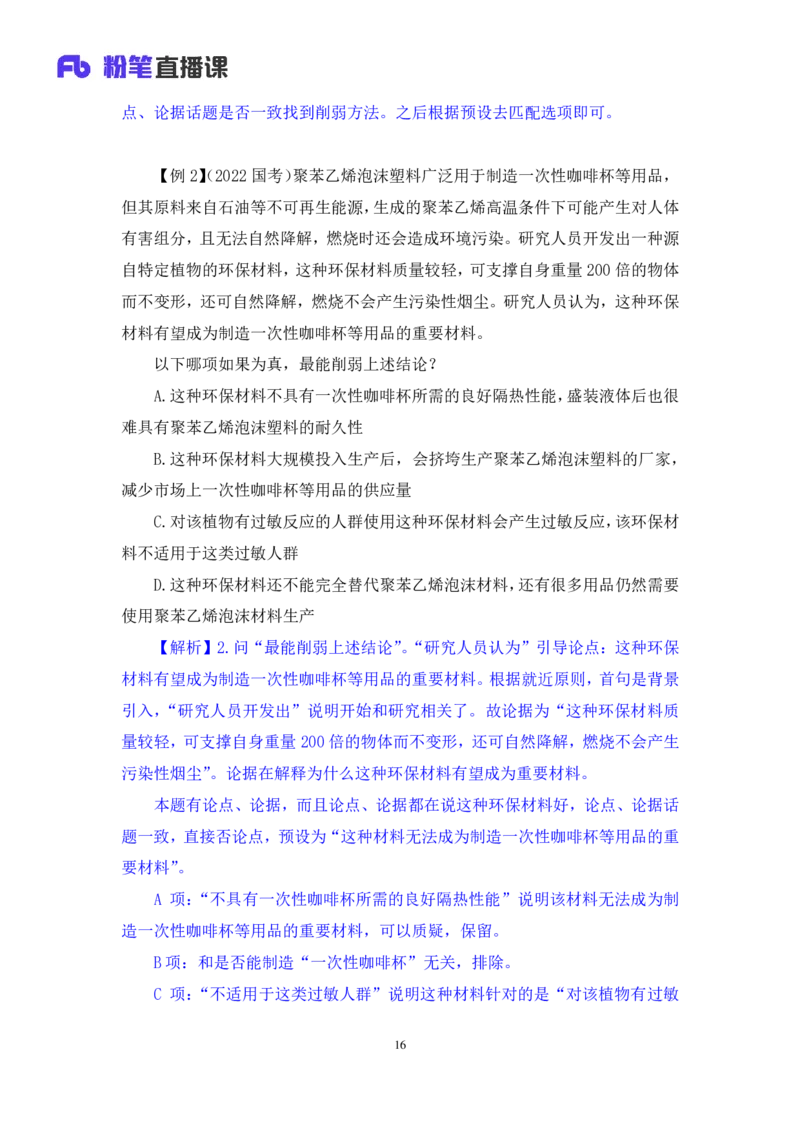 Fb 粉笔直播课

点、论据话题是否一致找到削弱方法。之后根据预设去匹配选项即可。

【例 2】(2022 国考)聚苯乙烯泡沫塑料广泛用于制造一次性咖啡杯等用品，但其原料来自石油等不可再生能源，生成的聚苯乙烯高温条件下可能产生对人体有害组分，且无法自然降解，燃烧时还会造成环境污染。研究人员开发出一种源自特定植物的环保材料，这种环保材料质量较轻，可支撑自身重量 200 倍的物体而不变形，还可自然降解，燃烧不会产生污染性烟尘。研究人员认为，这种环保材料有望成为制造一次性咖啡杯等用品的重要材料。

以下哪项如果为真，最能削弱上述结论？

A.这种环保材料不具有一次性咖啡杯所需的良好隔热性能，盛装液体后也很难具有聚苯乙烯泡沫塑料的耐久性

B.这种环保材料大规模投入生产后，会挤垮生产聚苯乙烯泡沫塑料的厂家，减少市场上一次性咖啡杯等用品的供应量

C.对该植物有过敏反应的人群使用这种环保材料会产生过敏反应，该环保材料不适用于这类过敏人群

D.这种环保材料还不能完全替代聚苯乙烯泡沫材料，还有很多用品仍然需要使用聚苯乙烯泡沫材料生产

【解析】2.问“最能削弱上述结论”。“研究人员认为”引导论点：这种环保材料有望成为制造一次性咖啡杯等用品的重要材料。根据就近原则，首句是背景引入，“研究人员开发出”说明开始和研究相关了。故论据为“这种环保材料质量较轻，可支撑自身重量 200 倍的物体而不变形，还可自然降解，燃烧不会产生污染性烟尘”。论据在解释为什么这种环保材料有望成为重要材料。

本题有论点、论据，而且论点、论据都在说这种环保材料好，论点、论据话题一致，直接否论点，预设为“这种材料无法成为制造一次性咖啡杯等用品的重要材料”。

A 项：“不具有一次性咖啡杯所需的良好隔热性能”说明该材料无法成为制造一次性咖啡杯等用品的重要材料，可以质疑，保留。

B 项：和是否能制造“一次性咖啡杯”无关，排除。

C 项：“不适用于这类过敏人群”说明这种材料针对的是“对该植物有过敏

16